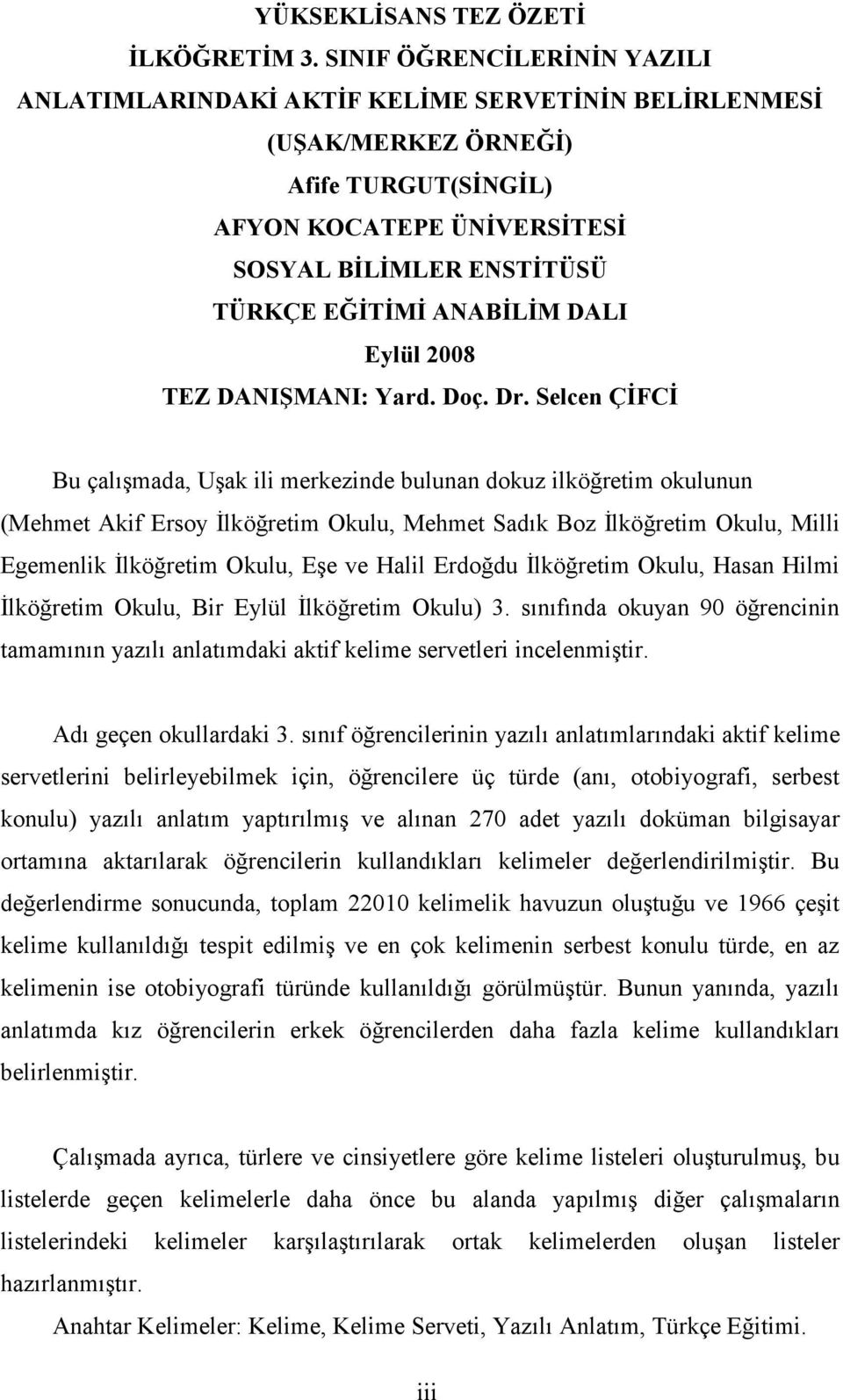 YÜKSEKLİSANS TEZ ÖZETİ
İLKÖĞRETİM 3. SINIF ÖĞRENCİLERİNİN YAZILI ANLATIMLARINDAKİ AKTİF KELİME SERVETİNİN BELİRLENMESİ (UŞAK/MERKEZ ÖRNEĞİ)
Afife TURGUT(SİNGİL)
AFYON KOCATEPE ÜNİVERSİTESİ
SOSYAL BİLİMLER ENSTİTÜSÜ
TÜRKÇE EĞİTİMİ ANABİLİM DALI
Eylül 2008
TEZ DANIŞMANI: Yard. Doç. Dr. Selcen ÇİFCİ

Bu çalışmada, Uşak ili merkezinde bulunan dokuz ilköğretim okulunun (Mehmet Akif Ersoy İlköğretim Okulu, Mehmet Sadık Boz İlköğretim Okulu, Milli Egemenlik İlköğretim Okulu, Eşe ve Halil Erdoğdu İlköğretim Okulu, Hasan Hilmi İlköğretim Okulu, Bir Eylül İlköğretim Okulu) 3. sınıfında okuyan 90 öğrencinin tamamının yazılı anlatımdaki aktif kelime servetleri incelenmiştir.

Adı geçen okullardaki 3. sınıf öğrencilerinin yazılı anlatımlarındaki aktif kelime servetlerini belirleyebilmek için, öğrencilere üç türde (anı, otobiyografi, serbest konulu) yazılı anlatım yaptırılmış ve alınan 270 adet yazılı doküman bilgisayar ortamına aktarılarak öğrencilerin kullandıkları kelimeler değerlendirilmiştir. Bu değerlendirme sonucunda, toplam 22010 kelimelik havuzun oluştuğu ve 1966 çeşit kelime kullanıldığı tespit edilmiş ve en çok kelimenin serbest konulu türde, en az kelimenin ise otobiyografi türünde kullanıldığı görülmüştür. Bunun yanında, yazılı anlatımda kız öğrencilerin erkek öğrencilerden daha fazla kelime kullandıkları belirlenmiştir.

Çalışmada ayrıca, türlere ve cinsiyetlere göre kelime listeleri oluşturulmuş, bu listelerde geçen kelimelerle daha önce bu alanda yapılmış diğer çalışmaların listelerindeki kelimeler karşılaştırılarak ortak kelimelerden oluşan listeler hazırlanmıştır.

Anahtar Kelimeler: Kelime, Kelime Serveti, Yazılı Anlatım, Türkçe Eğitimi.

iii